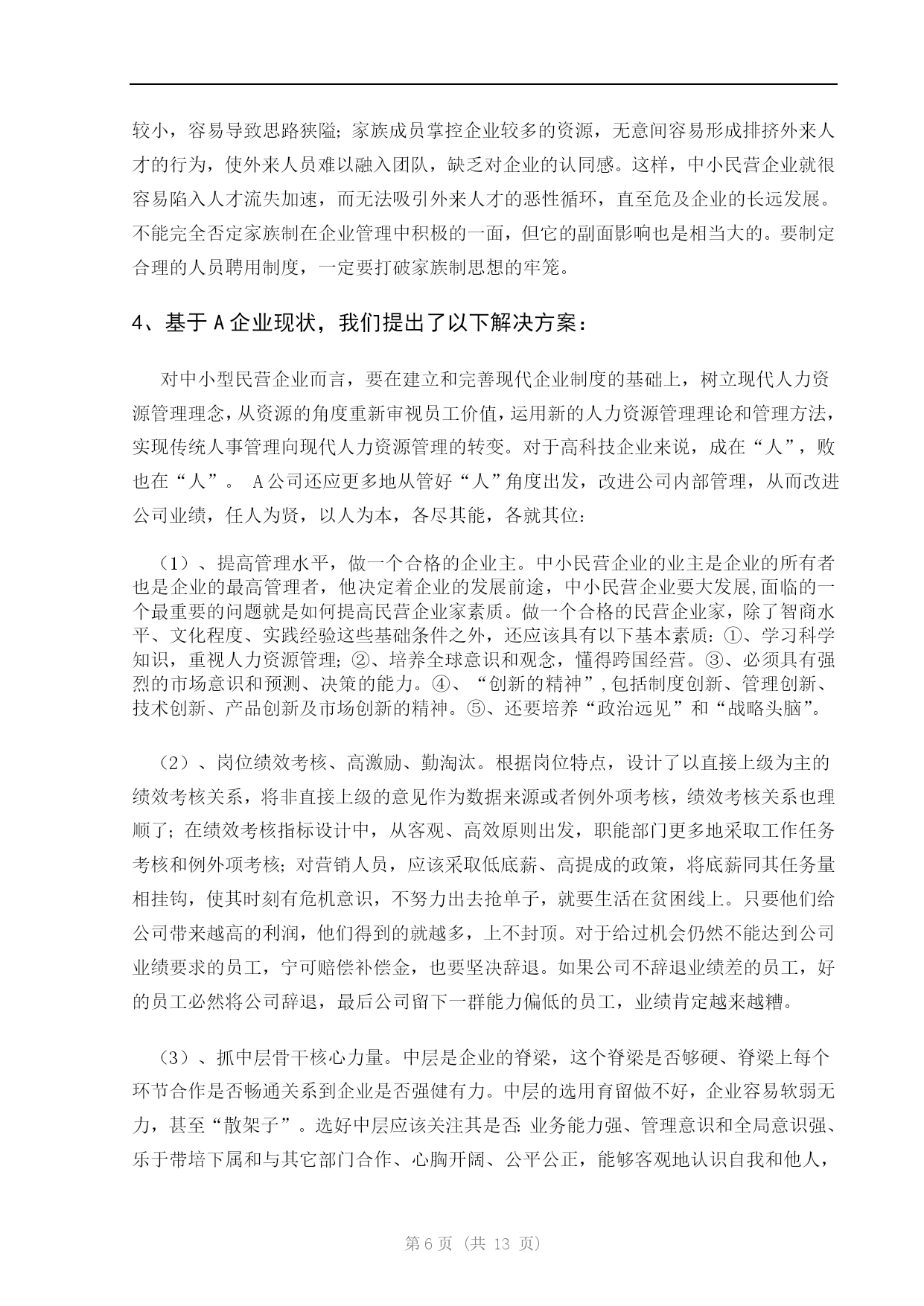 较小，容易导致思路狭隘；家族成员掌控企业较多的资源，无意间容易形成排挤外来人才的行为，使外来人员难以融入团队，缺乏对企业的认同感。这样，中小民营企业就很容易陷入人才流失加速，而无法吸引外来人才的恶性循环，直至危及企业的长远发展。不能完全否定家族制在企业管理中积极的一面，但它的副面影响也是相当大的。要制定合理的人员聘用制度，一定要打破家族制思想的牢笼。

4、基于 A 企业现状，我们提出了以下解决方案：

对中小型民营企业而言，要在建立和完善现代企业制度的基础上，树立现代人力资源管理理念，从资源的角度重新审视员工价值，运用新的人力资源管理理论和管理方法，实现传统人事管理向现代人力资源管理的转变。对于高科技企业来说，成在“人”，败也在“人”。 A 公司还应更多地从管好“人”角度出发，改进公司内部管理，从而改进公司业绩，任人为贤，以人为本，各尽其能，各就其位：

（1）、提高管理水平，做一个合格的企业主。中小民营企业的业主是企业的所有者也是企业的最高管理者，他决定着企业的发展前途，中小民营企业要大发展,面临的一个最重要的问题就是如何提高民营企业家素质。做一个合格的民营企业家，除了智商水平、文化程度、实践经验这些基础条件之外，还应该具有以下基本素质：①、学习科学知识，重视人力资源管理；②、培养全球意识和观念，懂得跨国经营。③、必须具有强烈的市场意识和预测、决策的能力。④、“创新的精神”,包括制度创新、管理创新、技术创新、产品创新及市场创新的精神。⑤、还要培养“政治远见”和“战略头脑”。

（2）、岗位绩效考核、高激励、勤淘汰。根据岗位特点，设计了以直接上级为主的绩效考核关系，将非直接上级的意见作为数据来源或者例外项考核，绩效考核关系也理顺了；在绩效考核指标设计中，从客观、高效原则出发，职能部门更多地采取工作任务考核和例外项考核；对营销人员，应该采取低底薪、高提成的政策，将底薪同其任务量相挂钩，使其时刻有危机意识，不努力出去抢单子，就要生活在贫困线上。只要他们给公司带来越高的利润，他们得到的就越多，上不封顶。对于给过机会仍然不能达到公司业绩要求的员工，宁可赔偿补偿金，也要坚决辞退。如果公司不辞退业绩差的员工，好的员工必然将公司辞退，最后公司留下一群能力偏低的员工，业绩肯定越来越糟。

（3）、抓中层骨干核心力量。中层是企业的脊梁，这个脊梁是否够硬、脊梁上每个环节合作是否畅通关系到企业是否强健有力。中层的选用育留做不好，企业容易软弱无力，甚至“散架子”。选好中层应该关注其是否:业务能力强、管理意识和全局意识强、乐于带培下属和与其它部门合作、心胸开阔、公平公正，能够客观地认识自我和他人，

第 6 页 （共 13 页）